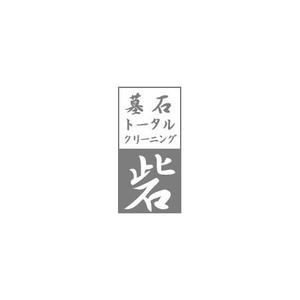 墓石
トータル
クリーニング
砦